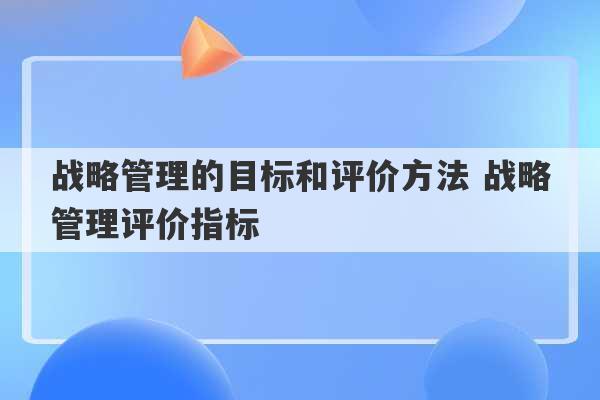 战略管理的目标和评价方法 战略管理评价指标